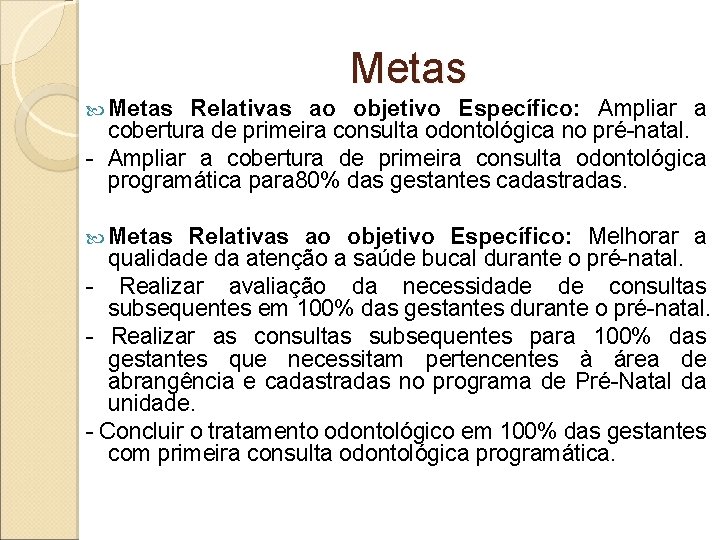 Metas

Metas Relativas ao objetivo Específico: Ampliar a cobertura de primeira consulta odontológica no pré-natal.

- Ampliar a cobertura de primeira consulta odontológica programática para80% das gestantes cadastradas.

Metas Relativas ao objetivo Específico: Melhorar a qualidade da atenção a saúde bucal durante o pré-natal.

- Realizar avaliação da necessidade de consultas subsequentes em 100% das gestantes durante o pré-natal.

- Realizar as consultas subsequentes para 100% das gestantes que necessitam pertencentes à área de abrangência e cadastradas no programa de Pré-Natal da unidade.

- Concluir o tratamento odontológico em 100% das gestantes com primeira consulta odontológica programática.